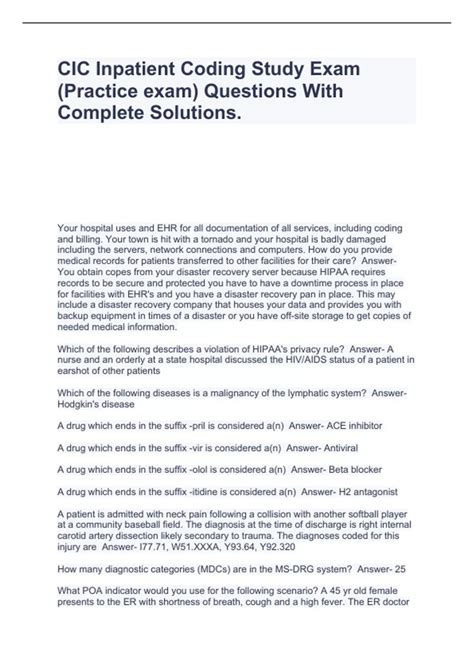 CIC Inpatient Coding Study Exam (Practice exam) Questions With Complete Solutions.

Your hospital uses and EHR for all documentation of all services, including coding and billing. Your town is hit with a tornado and your hospital is badly damaged including the servers, network connections and computers. How do you provide medical records for patients transferred to other facilities for their care? Answer- You obtain copes from your disaster recovery server because HIPAA requires records to be secure and protected you have to have a downtime process in place for facilities with EHR's and you have a disaster recovery pan in place. This may include a disaster recovery company that houses your data and provides you with backup equipment in times of a disaster or you have off-site storage to get copies of needed medical information.

Which of the following describes a violation of HIPAA's privacy rule? Answer- A nurse and an orderly at a state hospital discussed the HIV/AIDS status of a patient in earshot of other patients

Which of the following diseases is a malignancy of the lymphatic system? Answer- Hodgkin's disease

A drug which ends in the suffix -pril is considered a(n) Answer- ACE inhibitor

A drug which ends in the suffix -vir is considered a(n) Answer- Antiviral

A drug which ends in the suffix -olol is considered a(n) Answer- Beta blocker

A drug which ends in the suffix -itidine is considered a(n) Answer- H2 antagonist

A patient is admitted with neck pain following a collision with another softball player at a community baseball field. The diagnosis at the time of discharge is right internal carotid artery dissection likely secondary to trauma. The diagnoses coded for this injury are Answer- I77.71, W51.XXXA, Y93.64, Y92.320

How many diagnostic categories (MDCs) are in the MS-DRG system? Answer- 25

What POA indicator would you use for the following scenario? A 45 yr old female presents to the ER with shortness of breath, cough and a high fever. The ER doctor